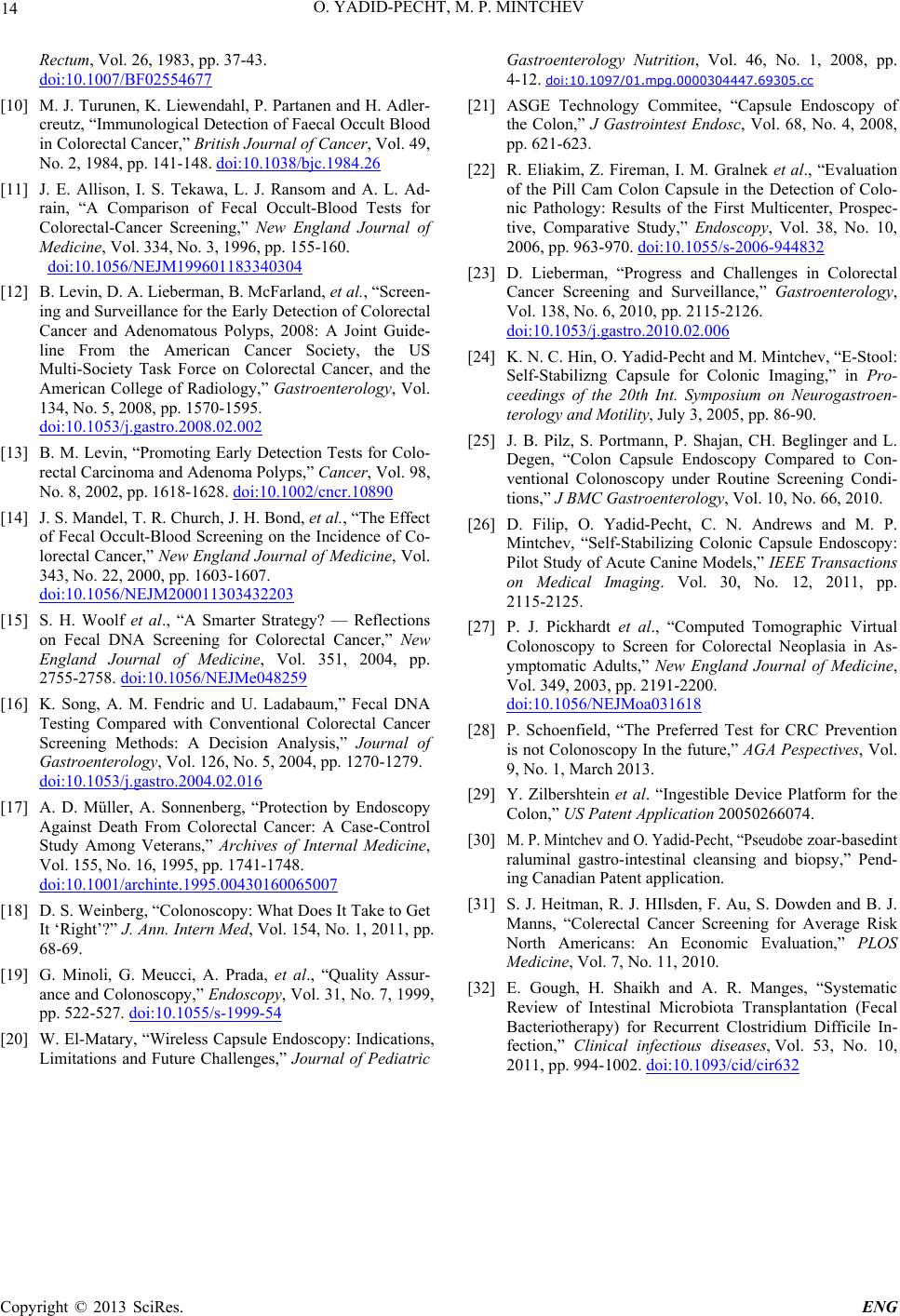 14 O. YADID-PECHT, M. P. MINTCHEV

Rectum, Vol. 26, 1983, pp. 37-43. doi:10.1007/BF02554677

[10] M. J. Turunen, K. Liewendahl, P. Partanen and H. Adlercreutz, “Immunological Detection of Faecal Occult Blood in Colorectal Cancer,” British Journal of Cancer, Vol. 49, No. 2, 1984, pp. 141-148. doi:10.1038/bjc.1984.26

[11] J. E. Allison, I. S. Tekawa, L. J. Ransom and A. L. Adrain, “A Comparison of Fecal Occult-Blood Tests for Colorectal-Cancer Screening,” New England Journal of Medicine, Vol. 334, No. 3, 1996, pp. 155-160. doi:10.1056/NEJM199601183340304

[12] B. Levin, D. A. Lieberman, B. McFarland, et al., “Screening and Surveillance for the Early Detection of Colorectal Cancer and Adenomatous Polyps, 2008: A Joint Guideline From the American Cancer Society, the US Multi-Society Task Force on Colorectal Cancer, and the American College of Radiology,” Gastroenterology, Vol. 134, No. 5, 2008, pp. 1570-1595. doi:10.1053/j.gastro.2008.02.002

[13] B. M. Levin, “Promoting Early Detection Tests for Colorectal Carcinoma and Adenoma Polyps,” Cancer, Vol. 98, No. 8, 2002, pp. 1618-1628. doi:10.1002/cncr.10890

[14] J. S. Mandel, T. R. Church, J. H. Bond, et al., “The Effect of Fecal Occult-Blood Screening on the Incidence of Colorectal Cancer,” New England Journal of Medicine, Vol. 343, No. 22, 2000, pp. 1603-1607. doi:10.1056/NEJM200011303432203

[15] S. H. Woolf et al., “A Smarter Strategy? — Reflections on Fecal DNA Screening for Colorectal Cancer,” New England Journal of Medicine, Vol. 351, 2004, pp. 2755-2758. doi:10.1056/NEJMe048259

[16] K. Song, A. M. Fendric and U. Ladabaum,” Fecal DNA Testing Compared with Conventional Colorectal Cancer Screening Methods: A Decision Analysis,” Journal of Gastroenterology, Vol. 126, No. 5, 2004, pp. 1270-1279. doi:10.1053/j.gastro.2004.02.016

[17] A. D. Müller, A. Sonnenberg, “Protection by Endoscopy Against Death From Colorectal Cancer: A Case-Control Study Among Veterans,” Archives of Internal Medicine, Vol. 155, No. 16, 1995, pp. 1741-1748. doi:10.1001/archinte.1995.00430160065007

[18] D. S. Weinberg, “Colonoscopy: What Does It Take to Get It ‘Right’?” J. Ann. Intern Med, Vol. 154, No. 1, 2011, pp. 68-69.

[19] G. Minoli, G. Meucci, A. Prada, et al., “Quality Assurance and Colonoscopy,” Endoscopy, Vol. 31, No. 7, 1999, pp. 522-527. doi:10.1055/s-1999-54

[20] W. El-Matary, “Wireless Capsule Endoscopy: Indications, Limitations and Future Challenges,” Journal of Pediatric Gastroenterology Nutrition, Vol. 46, No. 1, 2008, pp. 4-12. doi:10.1097/01.mpg.0000304447.69305.cc

[21] ASGE Technology Commitee, “Capsule Endoscopy of the Colon,” J Gastrointest Endosc, Vol. 68, No. 4, 2008, pp. 621-623.

[22] R. Eliakim, Z. Fireman, I. M. Gralnek et al., “Evaluation of the Pill Cam Colon Capsule in the Detection of Colonic Pathology: Results of the First Multicenter, Prospective, Comparative Study,” Endoscopy, Vol. 38, No. 10, 2006, pp. 963-970. doi:10.1055/s-2006-944832

[23] D. Lieberman, “Progress and Challenges in Colorectal Cancer Screening and Surveillance,” Gastroenterology, Vol. 138, No. 6, 2010, pp. 2115-2126. doi:10.1053/j.gastro.2010.02.006

[24] K. N. C. Hin, O. Yadid-Pecht and M. Mintchev, “E-Stool: Self-Stabilizng Capsule for Colonic Imaging,” in Proceedings of the 20th Int. Symposium on Neurogastroenterology and Motility, July 3, 2005, pp. 86-90.

[25] J. B. Pilz, S. Portmann, P. Shajan, CH. Beglinger and L. Degen, “Colon Capsule Endoscopy Compared to Conventional Colonoscopy under Routine Screening Conditions,” J BMC Gastroenterology, Vol. 10, No. 66, 2010.

[26] D. Filip, O. Yadid-Pecht, C. N. Andrews and M. P. Mintchev, “Self-Stabilizing Colonic Capsule Endoscopy: Pilot Study of Acute Canine Models,” IEEE Transactions on Medical Imaging. Vol. 30, No. 12, 2011, pp. 2115-2125.

[27] P. J. Pickhardt et al., “Computed Tomographic Virtual Colonoscopy to Screen for Colorectal Neoplasia in Asymptomatic Adults,” New England Journal of Medicine, Vol. 349, 2003, pp. 2191-2200. doi:10.1056/NEJMoa031618

[28] P. Schoenfield, “The Preferred Test for CRC Prevention is not Colonoscopy In the future,” AGA Pespectives, Vol. 9, No. 1, March 2013.

[29] Y. Zilbershtein et al. “Ingestible Device Platform for the Colon,” US Patent Application 20050266074.

[30] M. P. Mintchev and O. Yadid-Pecht, “Pseudobe zoar-basedint raluminal gastro-intestinal cleansing and biopsy,” Pending Canadian Patent application.

[31] S. J. Heitman, R. J. HIlsden, F. Au, S. Dowden and B. J. Manns, “Colerectal Cancer Screening for Average Risk North Americans: An Economic Evaluation,” PLOS Medicine, Vol. 7, No. 11, 2010.

[32] E. Gough, H. Shaikh and A. R. Manges, “Systematic Review of Intestinal Microbiota Transplantation (Fecal Bacteriotherapy) for Recurrent Clostridium Difficile Infection,” Clinical infectious diseases, Vol. 53, No. 10, 2011, pp. 994-1002. doi:10.1093/cid/cir632

Copyright © 2013 SciRes. ENG